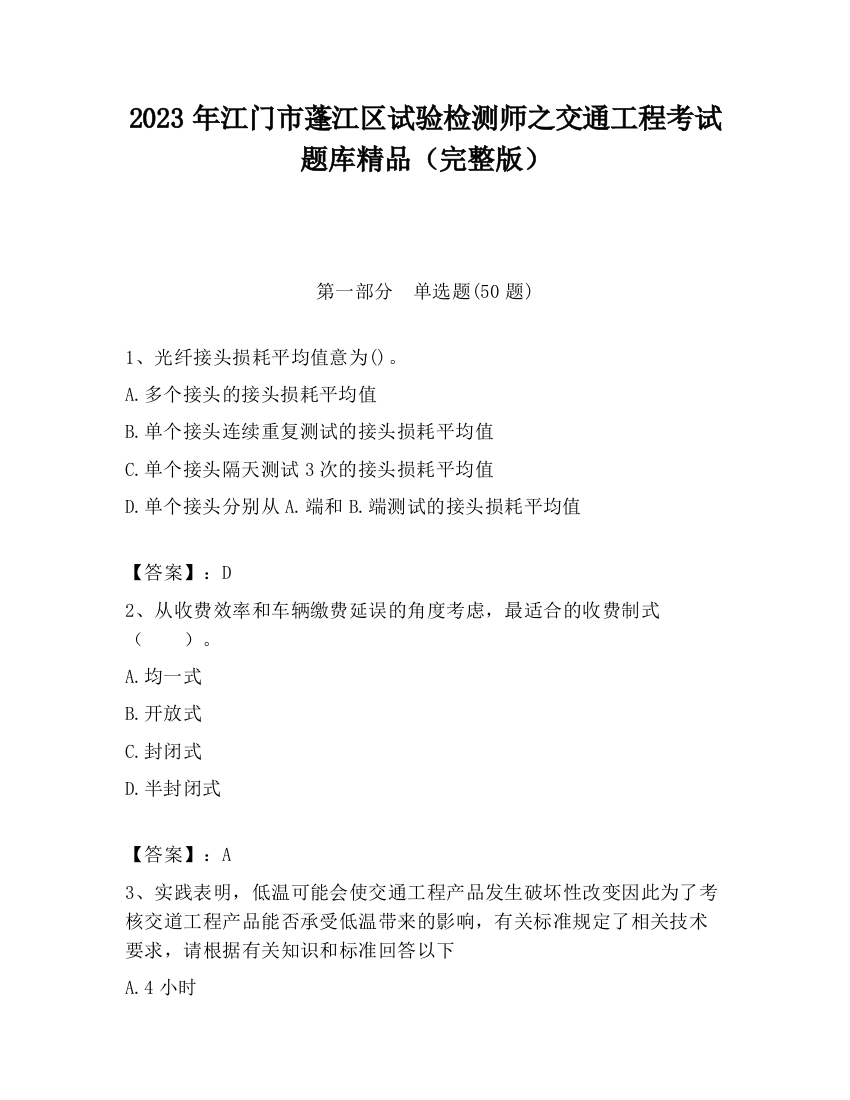 2023 年江门市蓬江区试验检测师之交通工程考试题库精品（完整版）

第一部分　单选题(50 题)

1、光纤接头损耗平均值意为()。

A.多个接头的接头损耗平均值

B.单个接头连续重复测试的接头损耗平均值

C.单个接头隔天测试 3 次的接头损耗平均值

D.单个接头分别从 A.端和 B.端测试的接头损耗平均值

【答案】：D

2、从收费效率和车辆缴费延误的角度考虑，最适合的收费制式（　　）。

A.均一式

B.开放式

C.封闭式

D.半封闭式

【答案】：A

3、实践表明，低温可能会使交通工程产品发生破坏性改变因此为了考核交道工程产品能否承受低温带来的影响，有关标准规定了相关技术要求，请根据有关知识和标准回答以下

A.4 小时